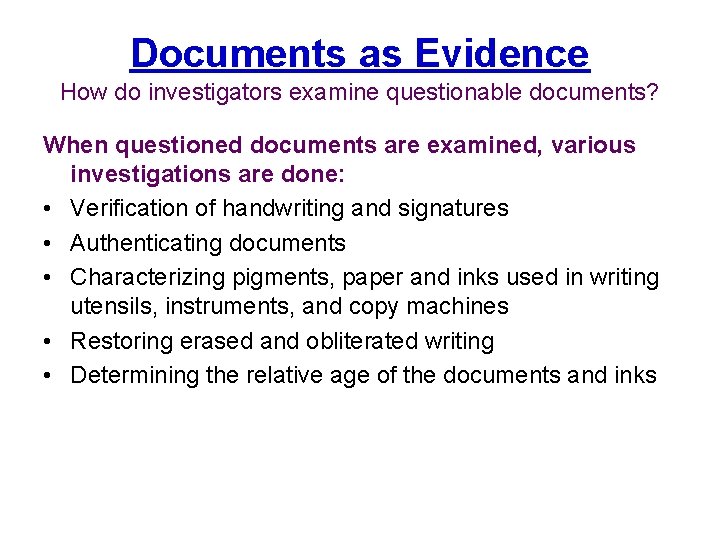 Documents as Evidence
How do investigators examine questionable documents?

When questioned documents are examined, various investigations are done:
• Verification of handwriting and signatures
• Authenticating documents
• Characterizing pigments, paper and inks used in writing utensils, instruments, and copy machines
• Restoring erased and obliterated writing
• Determining the relative age of the documents and inks